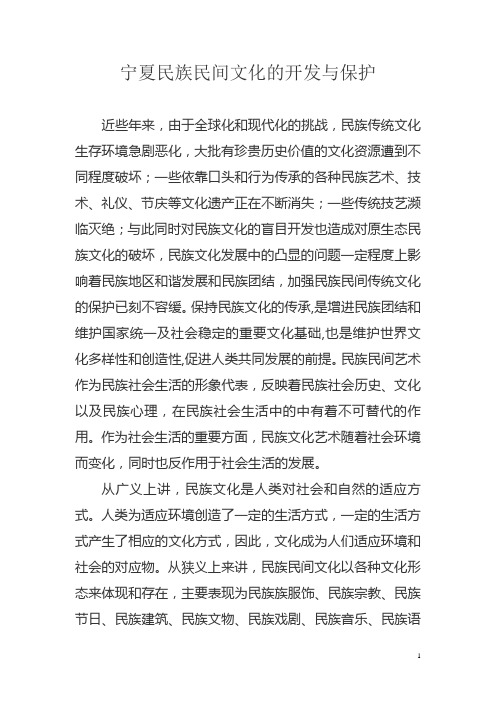 宁夏民族民间文化的开发与保护

近些年来，由于全球化和现代化的挑战，民族传统文化生存环境急剧恶化，大批有珍贵历史价值的文化资源遭到不同程度破坏；一些依靠口头和行为传承的各种民族艺术、技术、礼仪、节庆等文化遗产正在不断消失；一些传统技艺濒临灭绝；与此同时对民族文化的盲目开发也造成对原生态民族文化的破坏，民族文化发展中的凸显的问题一定程度上影响着民族地区和谐发展和民族团结，加强民族民间传统文化的保护已刻不容缓。保持民族文化的传承,是增进民族团结和维护国家统一及社会稳定的重要文化基础,也是维护世界文化多样性和创造性,促进人类共同发展的前提。民族民间艺术作为民族社会生活的形象代表，反映着民族社会历史、文化以及民族心理，在民族社会生活中的中有着不可替代的作用。作为社会生活的重要方面，民族文化艺术随着社会环境而变化，同时也反作用于社会生活的发展。

从广义上讲，民族文化是人类对社会和自然的适应方式。人类为适应环境创造了一定的生活方式，一定的生活方式产生了相应的文化方式，因此，文化成为人们适应环境和社会的对应物。从狭义上来讲，民族民间文化以各种文化形态来体现和存在，主要表现为民族族服饰、民族宗教、民族节日、民族建筑、民族文物、民族戏剧、民族音乐、民族语

1